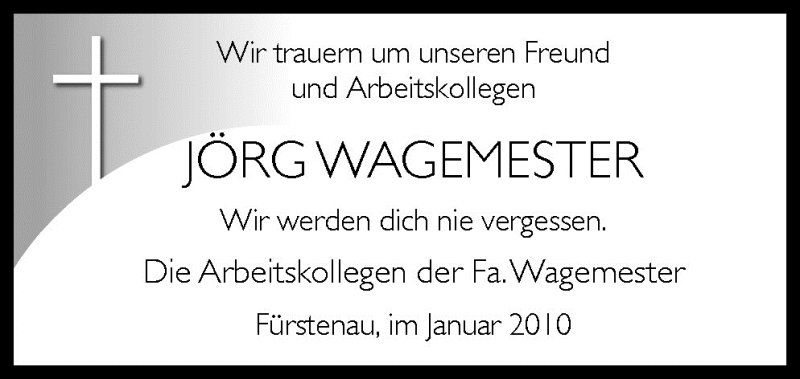 Wir trauern um unseren Freund und Arbeitskollegen

JÖRG WAGEMESTER

Wir werden dich nie vergessen.

Die Arbeitskollegen der Fa. Wagemester

Fürstenau, im Januar 2010